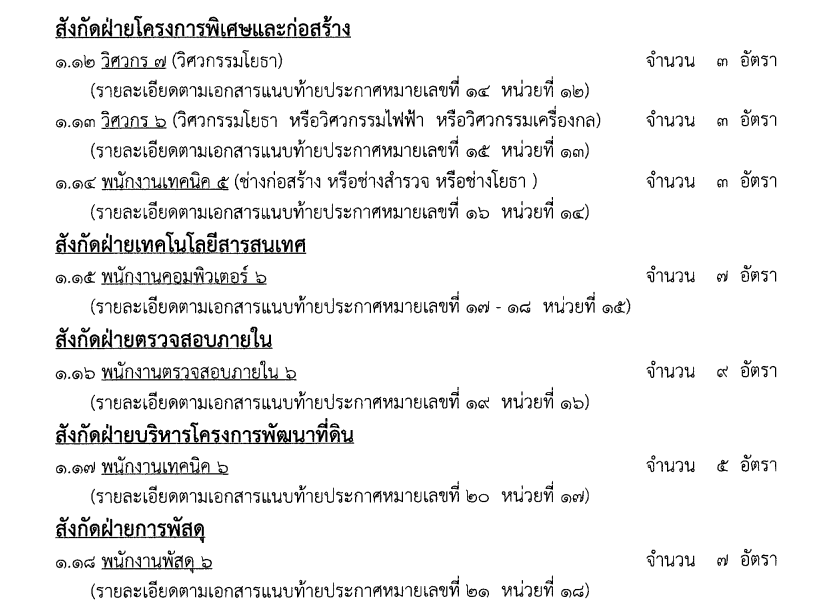 สังกัดฝ่ายโครงการพิเศษและก่อสร้าง

๑.๑๒ วิศวกร ๗ (วิศวกรรมโยธา) จำนวน ๓ อัตรา

(รายละเอียดตามเอกสารแนบท้ายประกาศหมายเลขที่ ๑๔ หน่วยที่ ๑๒)

๑.๑๓ วิศวกร ๖ (วิศวกรรมโยธา หรือวิศวกรรมไฟฟ้า หรือวิศวกรรมเครื่องกล) จำนวน ๓ อัตรา

(รายละเอียดตามเอกสารแนบท้ายประกาศหมายเลขที่ ๑๕ หน่วยที่ ๑๓)

๑.๑๔ พนักงานเทคนิค ๕ (ช่างก่อสร้าง หรือช่างสำรวจ หรือช่างโยธา ) จำนวน ๓ อัตรา

(รายละเอียดตามเอกสารแนบท้ายประกาศหมายเลขที่ ๑๖ หน่วยที่ ๑๔)

สังกัดฝ่ายเทคโนโลยีสารสนเทศ

๑.๑๕ พนักงานคอมพิวเตอร์ ๖ จำนวน ๗ อัตรา

(รายละเอียดตามเอกสารแนบท้ายประกาศหมายเลขที่ ๑๗ - ๑๘ หน่วยที่ ๑๕)

สังกัดฝ่ายตรวจสอบภายใน

๑.๑๖ พนักงานตรวจสอบภายใน ๖ จำนวน ๙ อัตรา

(รายละเอียดตามเอกสารแนบท้ายประกาศหมายเลขที่ ๑๙ หน่วยที่ ๑๖)

สังกัดฝ่ายบริหารโครงการพัฒนาที่ดิน

๑.๑๗ พนักงานเทคนิค ๖ จำนวน ๕ อัตรา

(รายละเอียดตามเอกสารแนบท้ายประกาศหมายเลขที่ ๒๐ หน่วยที่ ๑๗)

สังกัดฝ่ายการพัสดุ

๑.๑๘ พนักงานพัสดุ ๖ จำนวน ๗ อัตรา

(รายละเอียดตามเอกสารแนบท้ายประกาศหมายเลขที่ ๒๑ หน่วยที่ ๑๘)